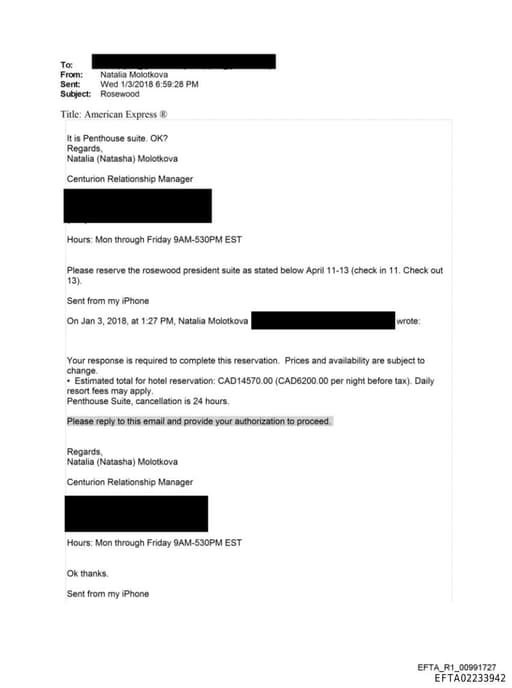 To:
From: Natalia Molotkova
Sent: Wed 1/3/2018 6:59:28 PM
Subject: Rosewood

Title: American Express ®

It is Penthouse suite. OK?
Regards,
Natalia (Natasha) Molotkova

Centurion Relationship Manager

Hours: Mon through Friday 9AM-530PM EST

Please reserve the rosewood president suite as stated below April 11-13 (check in 11. Check out 13).

Sent from my iPhone

On Jan 3, 2018, at 1:27 PM, Natalia Molotkova wrote:

Your response is required to complete this reservation. Prices and availability are subject to change.
• Estimated total for hotel reservation: CAD14570.00 (CAD6200.00 per night before tax). Daily resort fees may apply.
Penthouse Suite, cancellation is 24 hours.

Please reply to this email and provide your authorization to proceed.

Regards,
Natalia (Natasha) Molotkova

Centurion Relationship Manager

Hours: Mon through Friday 9AM-530PM EST

Ok thanks.

Sent from my iPhone

EFTA_R1_00991727
EFTA02233942